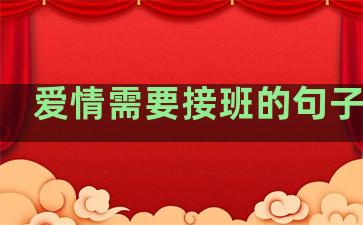 爱情需要接班的句子